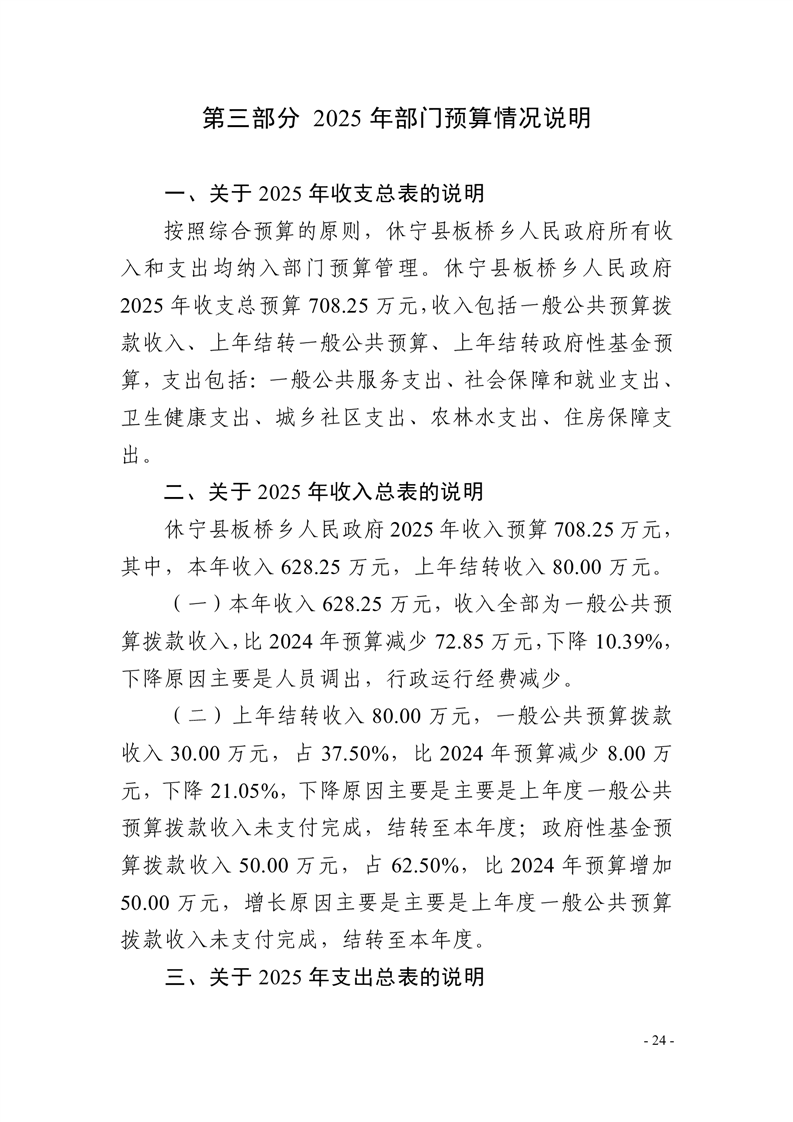 第三部分 2025 年部门预算情况说明

一、关于 2025 年收支总表的说明

按照综合预算的原则，休宁县板桥乡人民政府所有收入和支出均纳入部门预算管理。休宁县板桥乡人民政府 2025 年收支总预算 708.25 万元，收入包括一般公共预算拨款收入、上年结转一般公共预算、上年结转政府性基金预算，支出包括：一般公共服务支出、社会保障和就业支出、卫生健康支出、城乡社区支出、农林水支出、住房保障支出。

二、关于 2025 年收入总表的说明

休宁县板桥乡人民政府 2025 年收入预算 708.25 万元，其中，本年收入 628.25 万元，上年结转收入 80.00 万元。

（一）本年收入 628.25 万元，收入全部为一般公共预算拨款收入，比 2024 年预算减少 72.85 万元，下降 10.39%，下降原因主要是人员调出，行政运行经费减少。

（二）上年结转收入 80.00 万元，一般公共预算拨款收入 30.00 万元，占 37.50%，比 2024 年预算减少 8.00 万元，下降 21.05%，下降原因主要是主要是上年度一般公共预算拨款收入未支付完成，结转至本年度；政府性基金预算拨款收入 50.00 万元，占 62.50%，比 2024 年预算增加 50.00 万元，增长原因主要是主要是上年度一般公共预算拨款收入未支付完成，结转至本年度。

三、关于 2025 年支出总表的说明

- 24 -